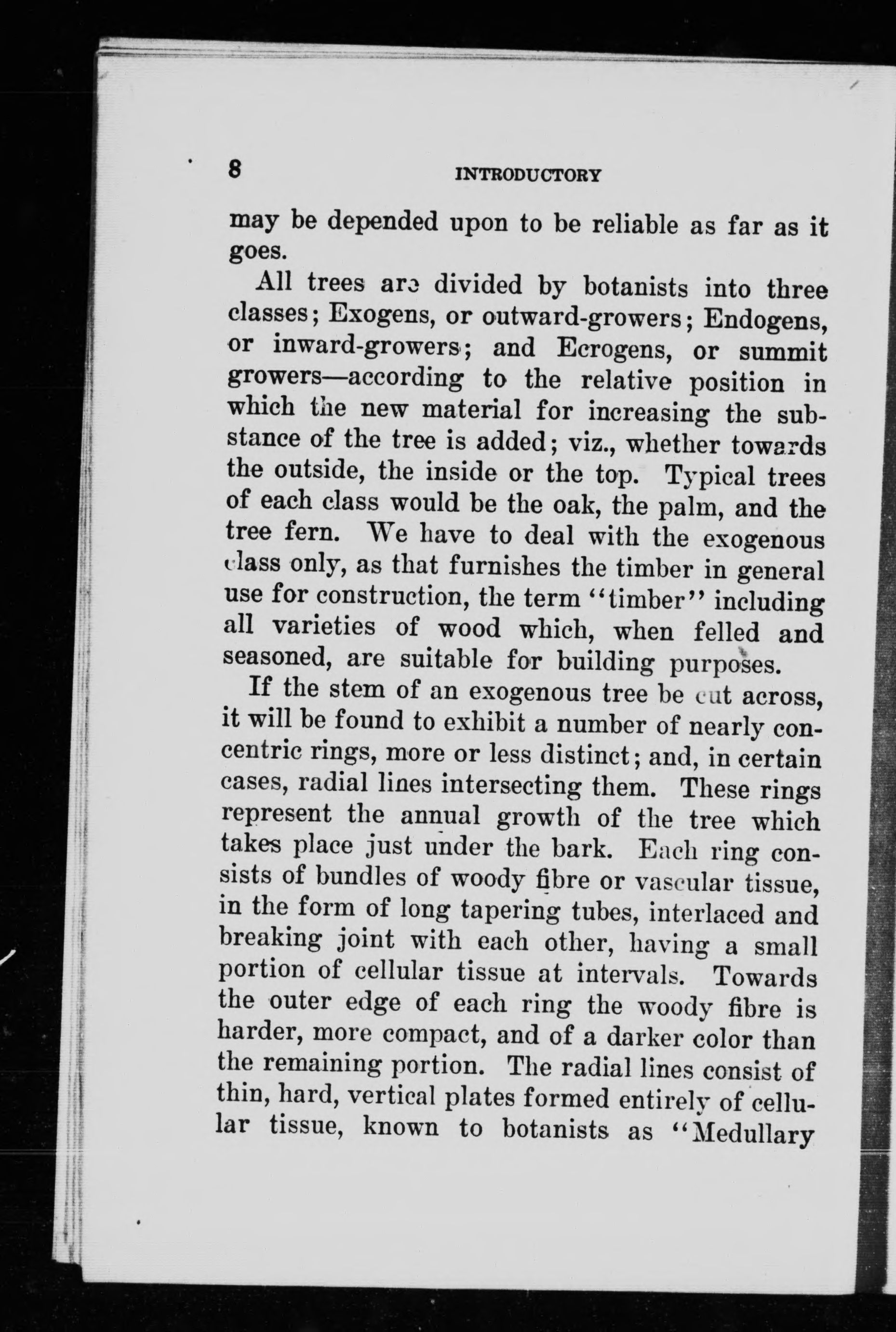 8 INTRODUCTORY

may be depended upon to be reliable as far as it goes.

All trees are divided by botanists into three classes; Exogens, or outward-growers; Endogens, or inward-growers; and Ecrogens, or summit growers—according to the relative position in which the new material for increasing the substance of the tree is added; viz., whether towards the outside, the inside or the top. Typical trees of each class would be the oak, the palm, and the tree fern. We have to deal with the exogenous class only, as that furnishes the timber in general use for construction, the term "timber" including all varieties of wood which, when felled and seasoned, are suitable for building purposes.

If the stem of an exogenous tree be cut across, it will be found to exhibit a number of nearly concentric rings, more or less distinct; and, in certain cases, radial lines intersecting them. These rings represent the annual growth of the tree which takes place just under the bark. Each ring consists of bundles of woody fibre or vascular tissue, in the form of long tapering tubes, interlaced and breaking joint with each other, having a small portion of cellular tissue at intervals. Towards the outer edge of each ring the woody fibre is harder, more compact, and of a darker color than the remaining portion. The radial lines consist of thin, hard, vertical plates formed entirely of cellular tissue, known to botanists as "Medullary